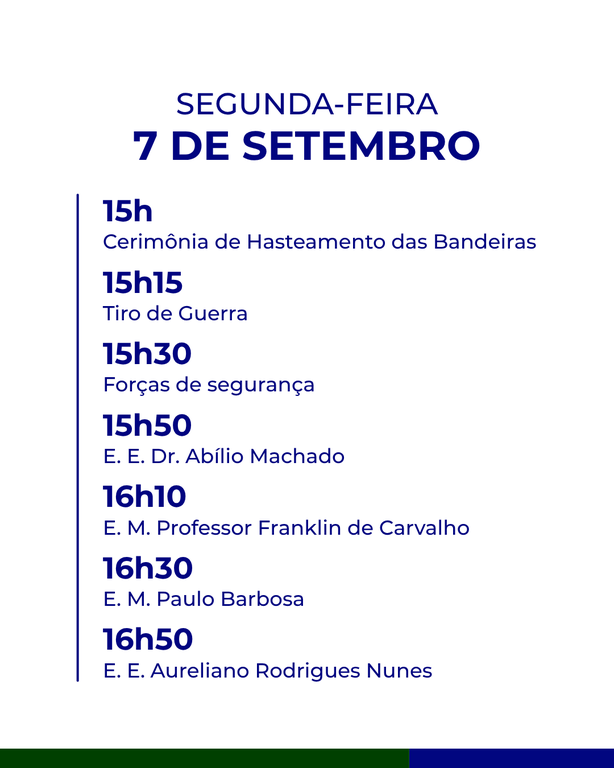 SEGUNDA-FEIRA
7 DE SETEMBRO

15h
Cerimônia de Hasteamento das Bandeiras

15h15
Tiro de Guerra

15h30
Forças de segurança

15h50
E. E. Dr. Abílio Machado

16h10
E. M. Professor Franklin de Carvalho

16h30
E. M. Paulo Barbosa

16h50
E. E. Aureliano Rodrigues Nunes